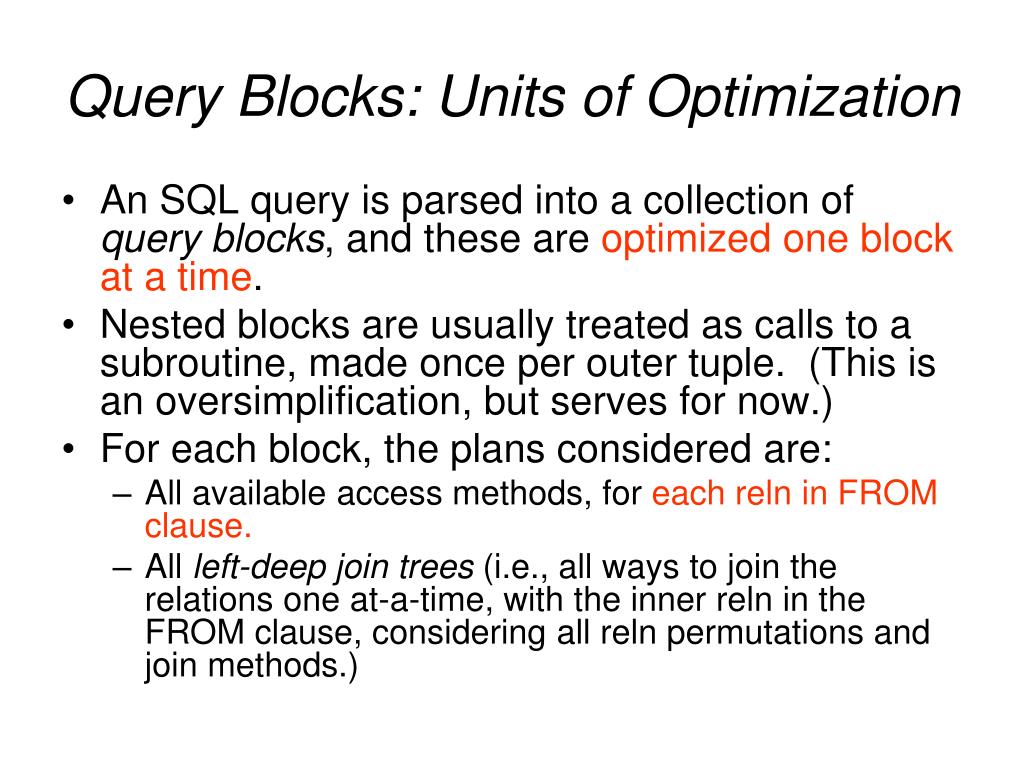 Query Blocks: Units of Optimization

• An SQL query is parsed into a collection of query blocks, and these are optimized one block at a time.
• Nested blocks are usually treated as calls to a subroutine, made once per outer tuple. (This is an oversimplification, but serves for now.)
• For each block, the plans considered are:
– All available access methods, for each reln in FROM clause.
– All left-deep join trees (i.e., all ways to join the relations one at-a-time, with the inner reln in the FROM clause, considering all reln permutations and join methods.)